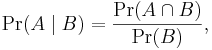 $\Pr(A \mid B) = \frac{\Pr(A \cap B)}{\Pr(B)},$